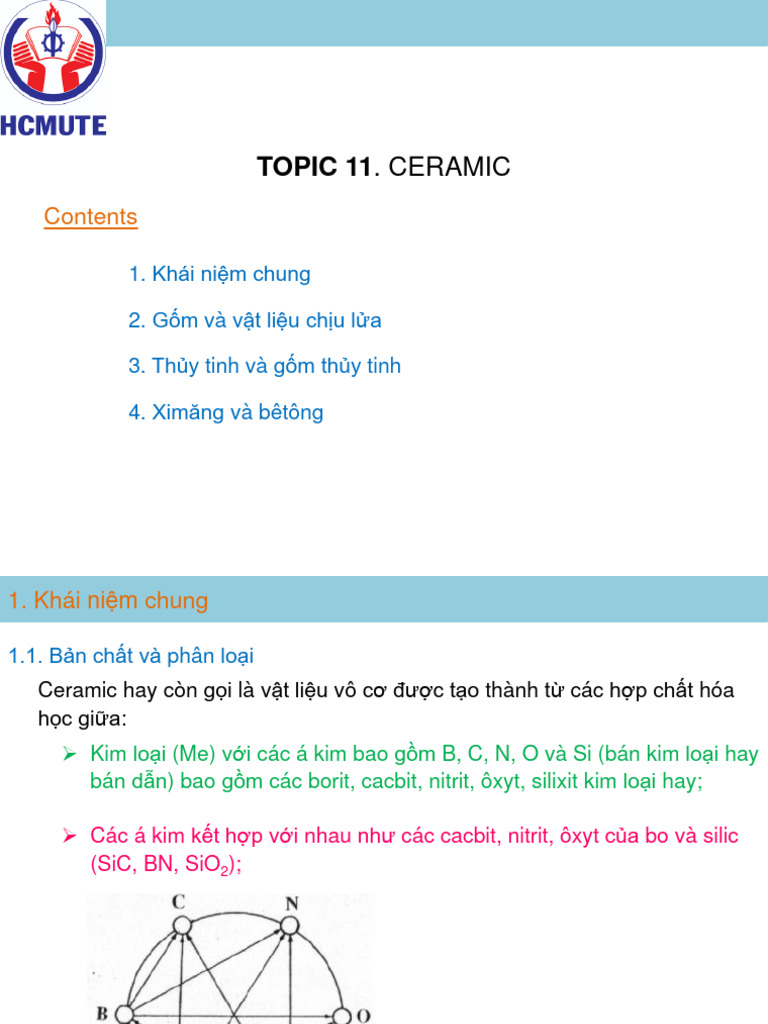 HCMUTE

TOPIC 11. CERAMIC

Contents

1. Khái niệm chung

2. Gốm và vật liệu chịu lửa

3. Thủy tinh và gốm thủy tinh

4. Ximăng và bêtông

1. Khái niệm chung

1.1. Bản chất và phân loại

Ceramic hay còn gọi là vật liệu vô cơ được tạo thành từ các hợp chất hóa học giữa:

➢ Kim loại (Me) với các á kim bao gồm B, C, N, O và Si (bán kim loại hay bán dẫn) bao gồm các borit, cacbit, nitrit, ôxyt, silixit kim loại hay;

➢ Các á kim kết hợp với nhau như các cacbit, nitrit, ôxyt của bo và silic (SiC, BN, $SiO_2$);

C

N

B

O